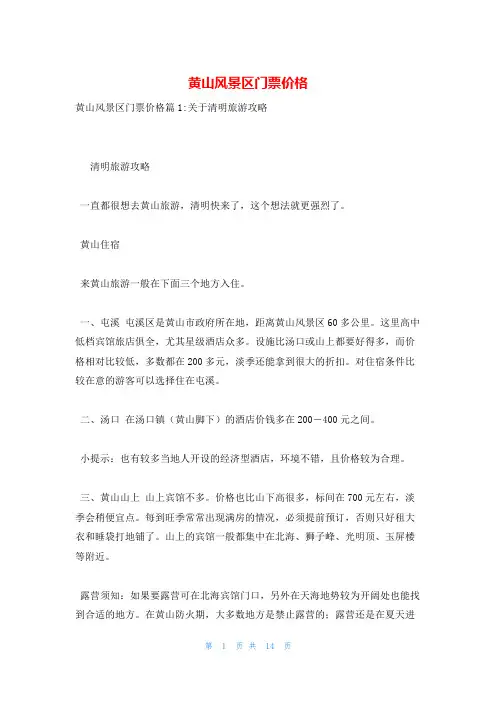 黄山风景区门票价格

黄山风景区门票价格篇1:关于清明旅游攻略

清明旅游攻略

一直都很想去黄山旅游，清明快来了，这个想法就更强烈了。

黄山住宿

来黄山旅游一般在下面三个地方入住。

一、屯溪 屯溪区是黄山市政府所在地，距离黄山风景区60多公里。这里高中低档宾馆旅店俱全，尤其星级酒店众多。设施比汤口或山上都要好得多，而价格相对比较低，多数都在200多元，淡季还能拿到很大的折扣。对住宿条件比较在意的游客可以选择住在屯溪。

二、汤口 在汤口镇（黄山脚下）的酒店价钱多在200－400元之间。

小提示：也有较多当地人开设的经济型酒店，环境不错，且价格较为合理。

三、黄山山上 山上宾馆不多。价格也比山下高很多，标间在700元左右，淡季会稍便宜点。每到旺季常常出现满房的情况，必须提前预订，否则只好租大衣和睡袋打地铺了。山上的宾馆一般都集中在北海、狮子峰、光明顶、玉屏楼等附近。

露营须知：如果要露营可在北海宾馆门口，另外在天海地势较为开阔处也能找到合适的地方。在黄山防火期，大多数地方是禁止露营的；露营还是在夏天进

第 1 页 共 14 页